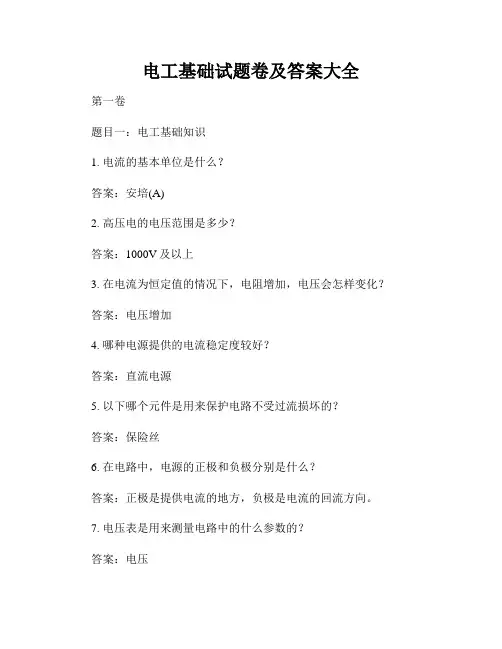 电工基础试题卷及答案大全

第一卷

题目一：电工基础知识

1. 电流的基本单位是什么？

答案：安培(A)

2. 高压电的电压范围是多少？

答案：1000V 及以上

3. 在电流为恒定值的情况下，电阻增加，电压会怎样变化？

答案：电压增加

4. 哪种电源提供的电流稳定度较好？

答案：直流电源

5. 以下哪个元件是用来保护电路不受过流损坏的？

答案：保险丝

6. 在电路中，电源的正极和负极分别是什么？

答案：正极是提供电流的地方，负极是电流的回流方向。

7. 电压表是用来测量电路中的什么参数的？

答案：电压